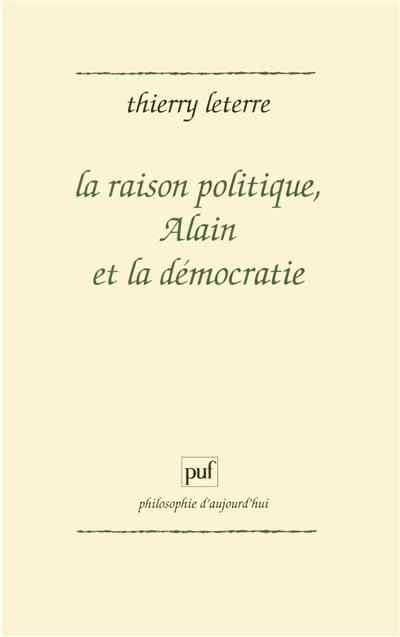 thierry leterre

la raison politique,
Alain
et la démocratie

puf

philosophie d'aujourd'hui